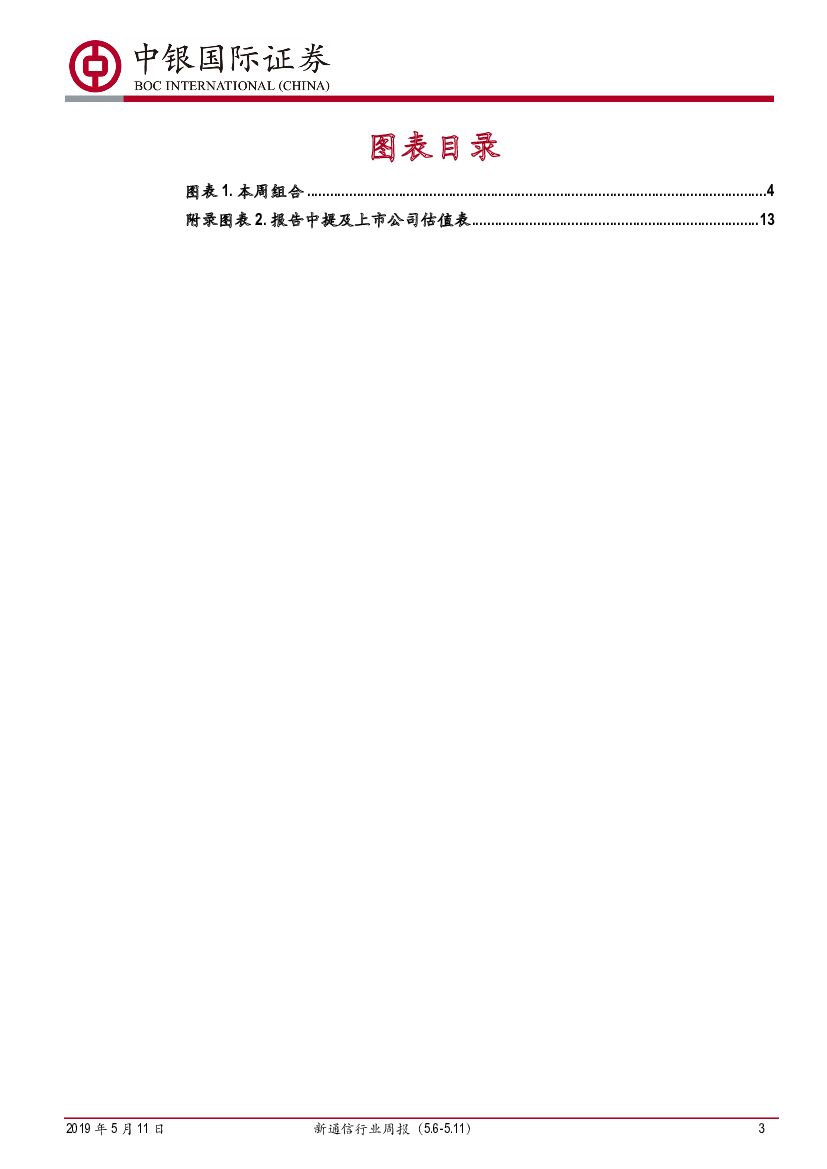 中银国际证券
BOC INTERNATIONAL (CHINA)

图表目录

图表1.本周组合 4
附录图表2.报告中提及上市公司估值表 13

2019年5月11日 新通信行业周报（5.6-5.11） 3